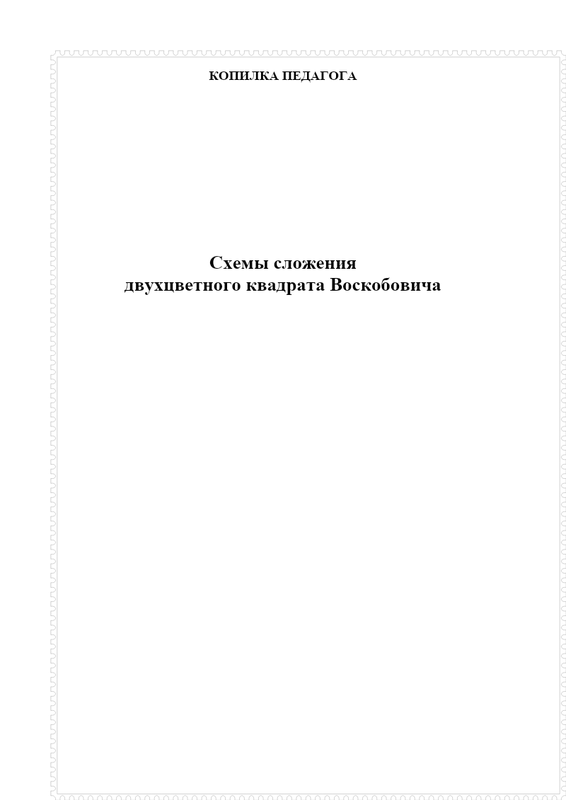 КОПИЛКА ПЕДАГОГА

Схемы сложения
двухцветного квадрата Воскобовича